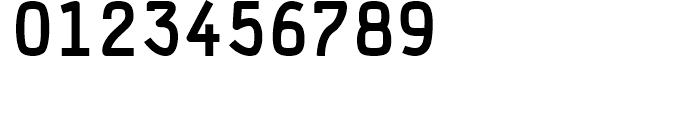 0123456789